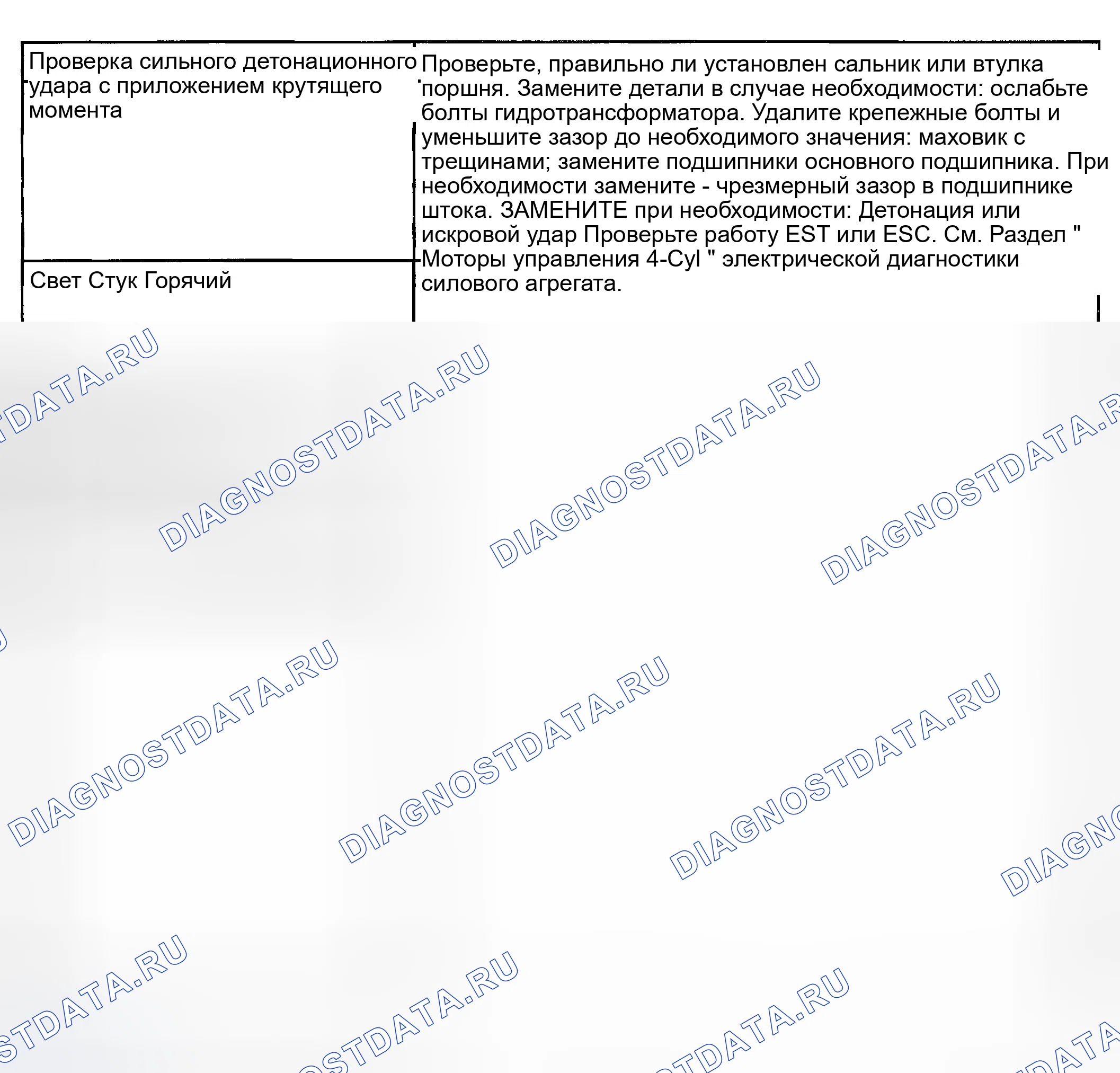 | Проверка сильного детонационного удара с приложением крутящего момента | Проверьте, правильно ли установлен сальник или втулка поршня. Замените детали в случае необходимости: ослабьте болты гидротрансформатора. Удалите крепежные болты и уменьшите зазор до необходимого значения: маховик с трещинами; замените подшипники основного подшипника. При необходимости замените - чрезмерный зазор в подшипнике штока. ЗАМЕНИТЕ при необходимости: Детонация или искровой удар Проверьте работу EST или ESC. См. Раздел " Моторы управления 4-Cyl " электрической диагностики силового агрегата. |
|---|---|
| Свет Стук Горячий | |

DIAGNOSTDATA.RU